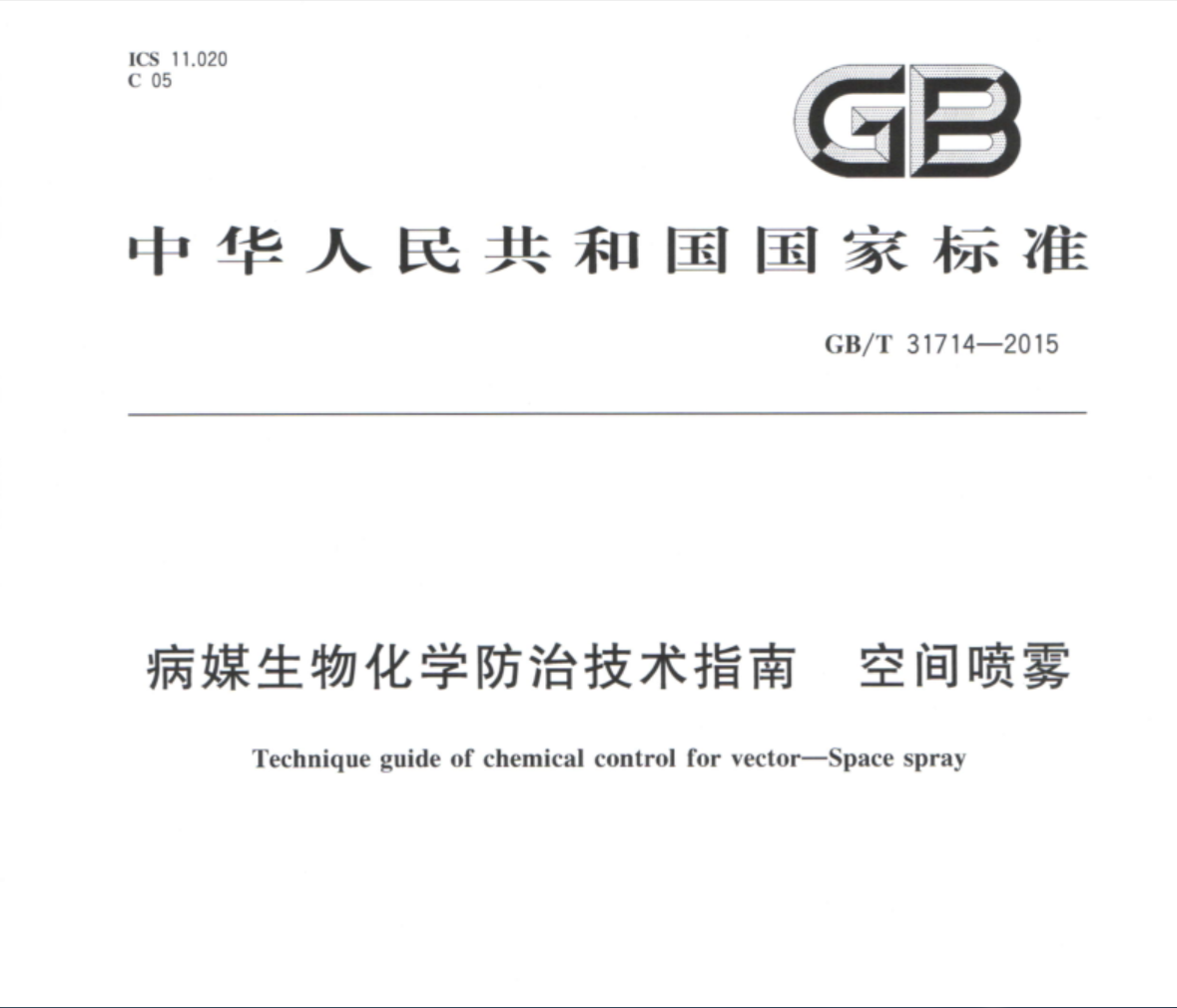 ICS 11.020
C 05

GB

中华人民共和国国家标准

GB/T 31714—2015

病媒生物化学防治技术指南 空间喷雾

Technique guide of chemical control for vector—Space spray